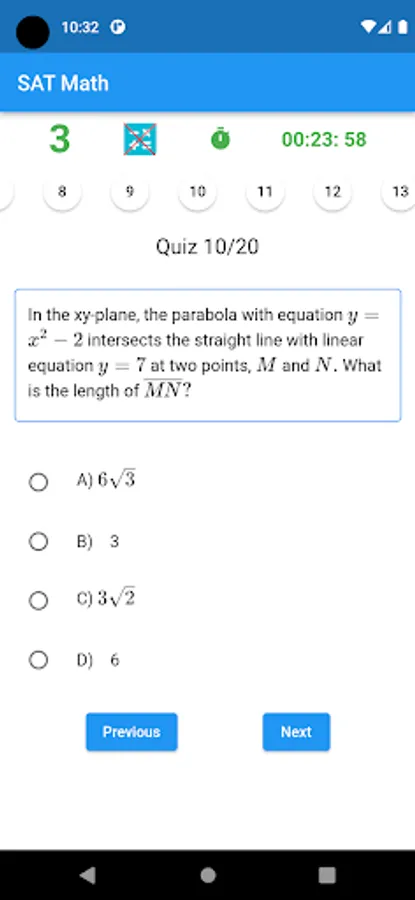 10:32

SAT Math

3

00:23: 58

8 9 10 11 12 13

Quiz 10/20

In the xy-plane, the parabola with equation $y = x^2 - 2$ intersects the straight line with linear equation $y = 7$ at two points, $M$ and $N$. What is the length of $\overline{MN}$?

A) $6\sqrt{3}$

B) 3

C) $3\sqrt{2}$

D) 6

Previous

Next